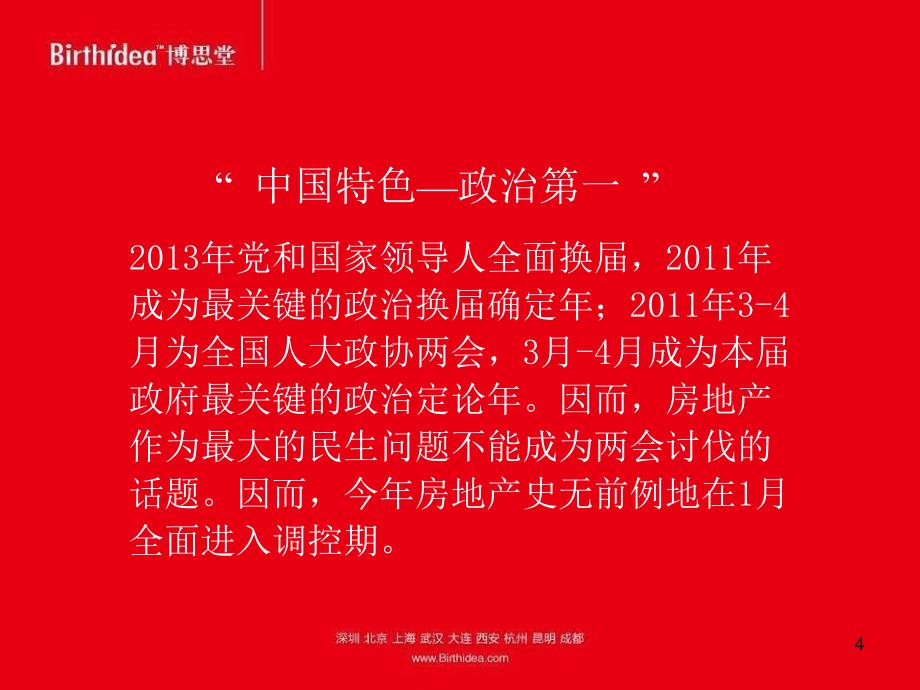 Birthidea™博思堂

“ 中国特色—政治第一 ”

2013年党和国家领导人全面换届，2011年成为最关键的政治换届确定年；2011年3-4月为全国人大政协两会，3月-4月成为本届政府最关键的政治定论年。因而，房地产作为最大的民生问题不能成为两会讨伐的话题。因而，今年房地产史无前例地在1月全面进入调控期。

深圳 北京 上海 武汉 大连 西安 杭州 昆明 成都
www.Birthidea.com

4